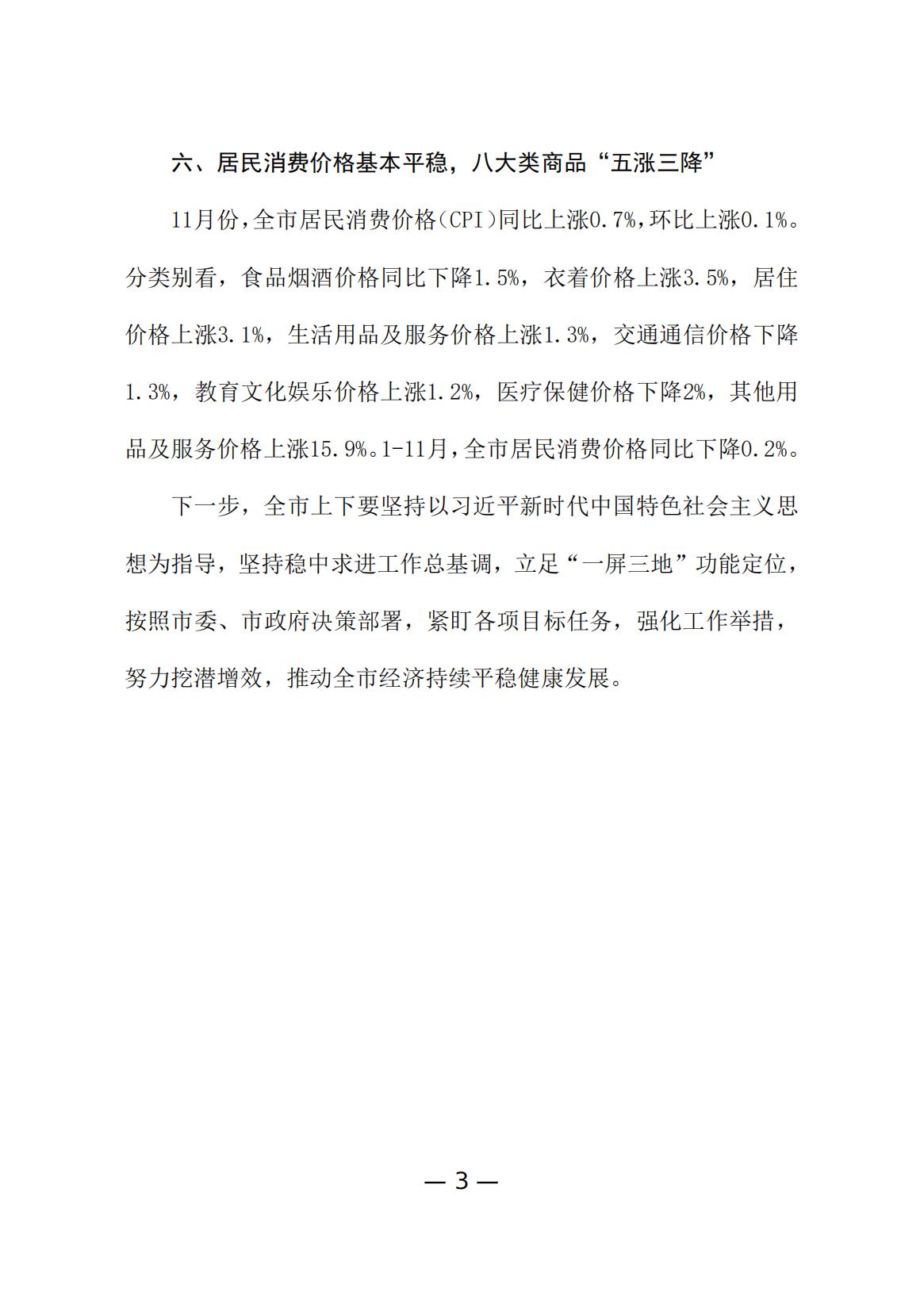 六、居民消费价格基本平稳，八大类商品“五涨三降”

11月份，全市居民消费价格（CPI）同比上涨0.7%，环比上涨0.1%。分类别看，食品烟酒价格同比下降1.5%，衣着价格上涨3.5%，居住价格上涨3.1%，生活用品及服务价格上涨1.3%，交通通信价格下降1.3%，教育文化娱乐价格上涨1.2%，医疗保健价格下降2%，其他用品及服务价格上涨15.9%。1-11月，全市居民消费价格同比下降0.2%。

下一步，全市上下要坚持以习近平新时代中国特色社会主义思想为指导，坚持稳中求进工作总基调，立足“一屏三地”功能定位，按照市委、市政府决策部署，紧盯各项目标任务，强化工作举措，努力挖潜增效，推动全市经济持续平稳健康发展。

— 3 —